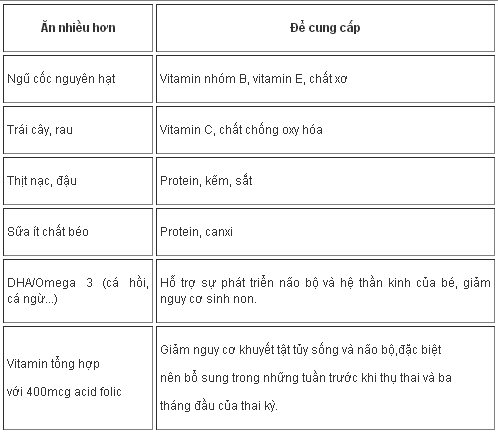 | Ăn nhiều hơn | Để cung cấp |
|---|---|
| Ngũ cốc nguyên hạt | Vitamin nhóm B, vitamin E, chất xơ |
| Trái cây, rau | Vitamin C, chất chống oxy hóa |
| Thịt nạc, đậu | Protein, kẽm, sắt |
| Sữa ít chất béo | Protein, canxi |
| DHA/Omega 3 (cá hồi, cá ngừ...) | Hỗ trợ sự phát triển não bộ và hệ thần kinh của bé, giảm nguy cơ sinh non. |
| Vitamin tổng hợp với 400mcg acid folic | Giảm nguy cơ khuyết tật tủy sống và não bộ,đặc biệt nên bổ sung trong những tuần trước khi thụ thai và ba tháng đầu của thai kỳ. |